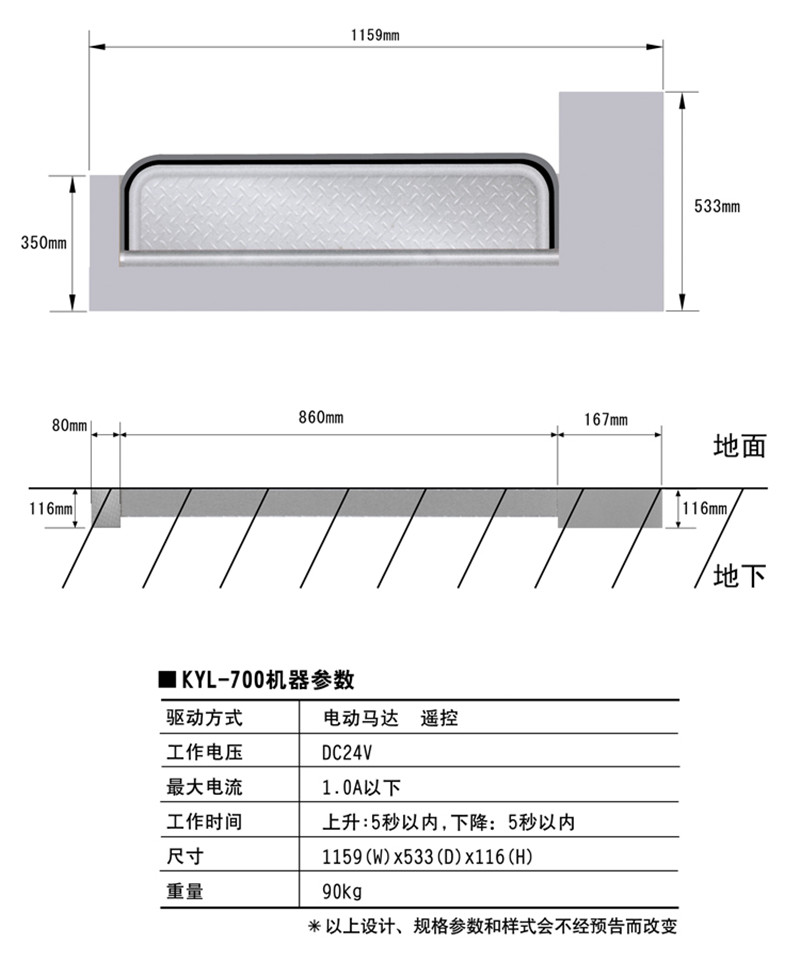 1159mm

350mm

533mm

80mm

860mm

167mm

地面

116mm

116mm

地下

■ KYL-700机器参数

| 驱动方式 | 电动马达　遥控 |
|---|---|
| 工作电压 | DC24V |
| 最大电流 | 1.0A以下 |
| 工作时间 | 上升:5秒以内,下降: 5秒以内 |
| 尺寸 | 1159(W)x533(D)x116(H) |
| 重量 | 90kg |

＊以上设计、规格参数和样式会不经预告而改变